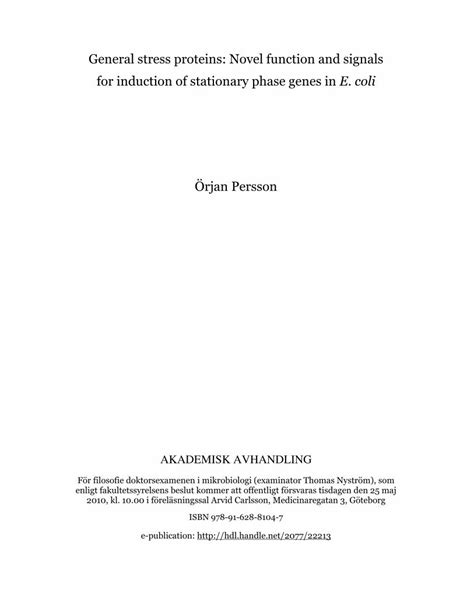 General stress proteins: Novel function and signals for induction of stationary phase genes in E. coli

Örjan Persson

AKADEMISK AVHANDLING

För filosofie doktorsexamenen i mikrobiologi (examinator Thomas Nyström), som enligt fakultetssyrelsens beslut kommer att offentligt försvaras tisdagen den 25 maj 2010, kl. 10.00 i föreläsningssal Arvid Carlsson, Medicinaregatan 3, Göteborg

ISBN 978-91-628-8104-7

e-publication: http://hdl.handle.net/2077/22213